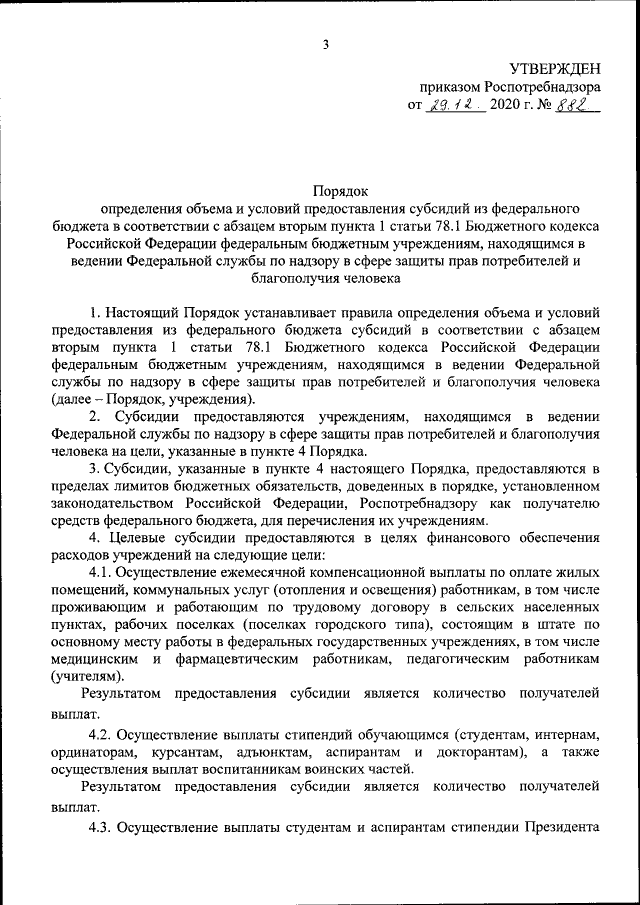 3

УТВЕРЖДЕН
приказом Роспотребнадзора
от 29.12. 2020 г. № 882

Порядок
определения объема и условий предоставления субсидий из федерального бюджета в соответствии с абзацем вторым пункта 1 статьи 78.1 Бюджетного кодекса Российской Федерации федеральным бюджетным учреждениям, находящимся в ведении Федеральной службы по надзору в сфере защиты прав потребителей и благополучия человека

1. Настоящий Порядок устанавливает правила определения объема и условий предоставления из федерального бюджета субсидий в соответствии с абзацем вторым пункта 1 статьи 78.1 Бюджетного кодекса Российской Федерации федеральным бюджетным учреждениям, находящимся в ведении Федеральной службы по надзору в сфере защиты прав потребителей и благополучия человека (далее – Порядок, учреждения).

2. Субсидии предоставляются учреждениям, находящимся в ведении Федеральной службы по надзору в сфере защиты прав потребителей и благополучия человека на цели, указанные в пункте 4 Порядка.

3. Субсидии, указанные в пункте 4 настоящего Порядка, предоставляются в пределах лимитов бюджетных обязательств, доведенных в порядке, установленном законодательством Российской Федерации, Роспотребнадзору как получателю средств федерального бюджета, для перечисления их учреждениям.

4. Целевые субсидии предоставляются в целях финансового обеспечения расходов учреждений на следующие цели:

4.1. Осуществление ежемесячной компенсационной выплаты по оплате жилых помещений, коммунальных услуг (отопления и освещения) работникам, в том числе проживающим и работающим по трудовому договору в сельских населенных пунктах, рабочих поселках (поселках городского типа), состоящим в штате по основному месту работы в федеральных государственных учреждениях, в том числе медицинским и фармацевтическим работникам, педагогическим работникам (учителям).

Результатом предоставления субсидии является количество получателей выплат.

4.2. Осуществление выплаты стипендий обучающимся (студентам, интернам, ординаторам, курсантам, адъюнктам, аспирантам и докторантам), а также осуществления выплат воспитанникам воинских частей.

Результатом предоставления субсидии является количество получателей выплат.

4.3. Осуществление выплаты студентам и аспирантам стипендии Президента